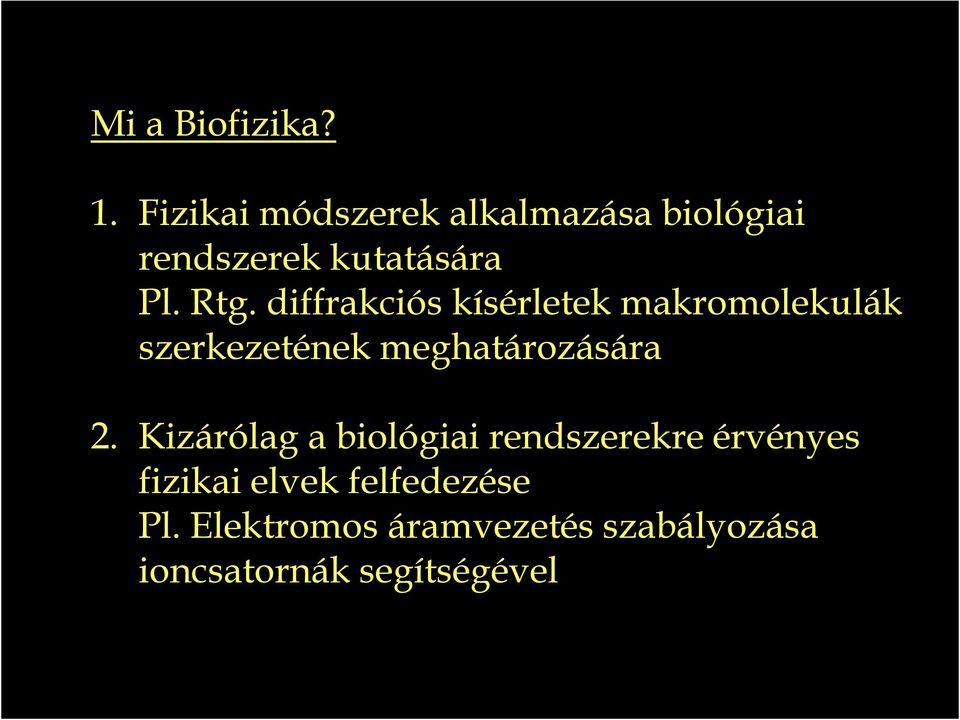 Mi a Biofizika?

1. Fizikai módszerek alkalmazása biológiai rendszerek kutatására
Pl. Rtg. diffrakciós kísérletek makromolekulák szerkezetének meghatározására

2. Kizárólag a biológiai rendszerekre érvényes fizikai elvek felfedezése
Pl. Elektromos áramvezetés szabályozása ioncsatornák segítségével